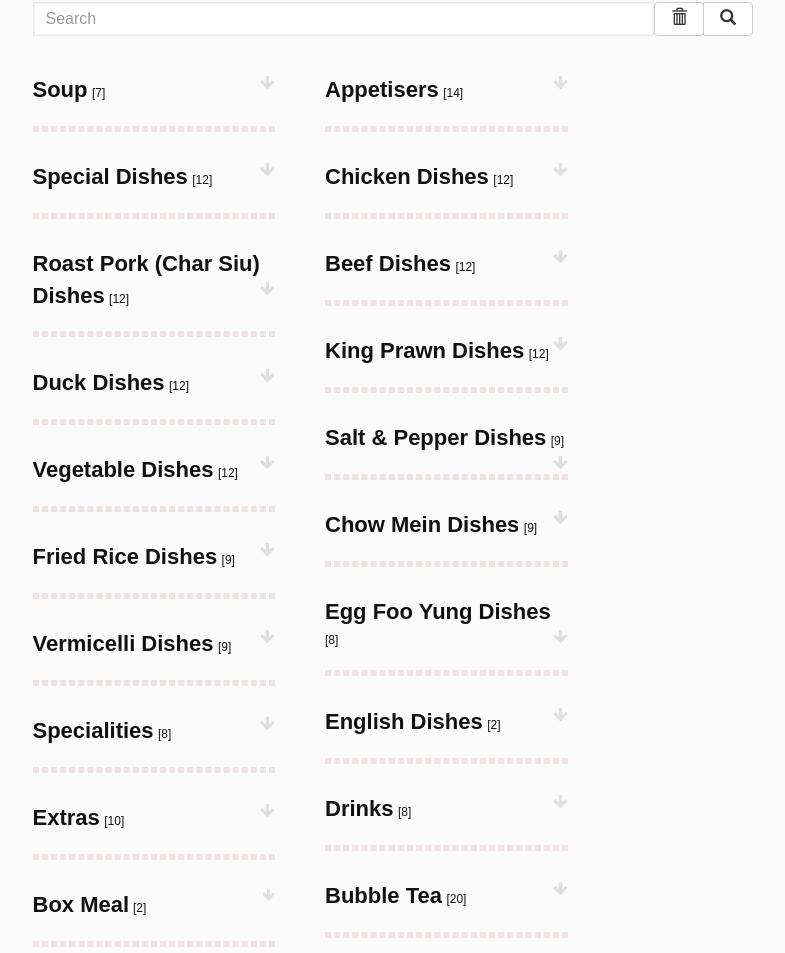 Search

Soup [7]

Special Dishes [12]

Roast Pork (Char Siu) Dishes [12]

Duck Dishes [12]

Vegetable Dishes [12]

Fried Rice Dishes [9]

Vermicelli Dishes [9]

Specialities [8]

Extras [10]

Box Meal [2]

Appetisers [14]

Chicken Dishes [12]

Beef Dishes [12]

King Prawn Dishes [12]

Salt & Pepper Dishes [9]

Chow Mein Dishes [9]

Egg Foo Yung Dishes [8]

English Dishes [2]

Drinks [8]

Bubble Tea [20]